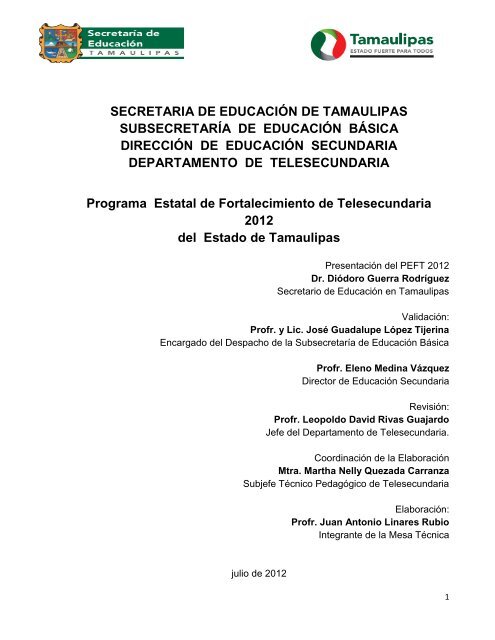 Secretaría de Educación
TAMAULIPAS

Tamaulipas
ESTADO FUERTE PARA TODOS

SECRETARIA DE EDUCACIÓN DE TAMAULIPAS
SUBSECRETARÍA DE EDUCACIÓN BÁSICA
DIRECCIÓN DE EDUCACIÓN SECUNDARIA
DEPARTAMENTO DE TELESECUNDARIA

Programa Estatal de Fortalecimiento de Telesecundaria 2012 del Estado de Tamaulipas

Presentación del PEFT 2012
Dr. Diódoro Guerra Rodríguez
Secretario de Educación en Tamaulipas

Validación:
Profr. y Lic. José Guadalupe López Tijerina
Encargado del Despacho de la Subsecretaria de Educación Básica

Profr. Eleno Medina Vázquez
Director de Educación Secundaria

Revisión:
Profr. Leopoldo David Rivas Guajardo
Jefe del Departamento de Telesecundaria.

Coordinación de la Elaboración
Mtra. Martha Nelly Quezada Carranza
Subjefe Técnico Pedagógico de Telesecundaria

Elaboración:
Profr. Juan Antonio Linares Rubio
Integrante de la Mesa Técnica

julio de 2012

1